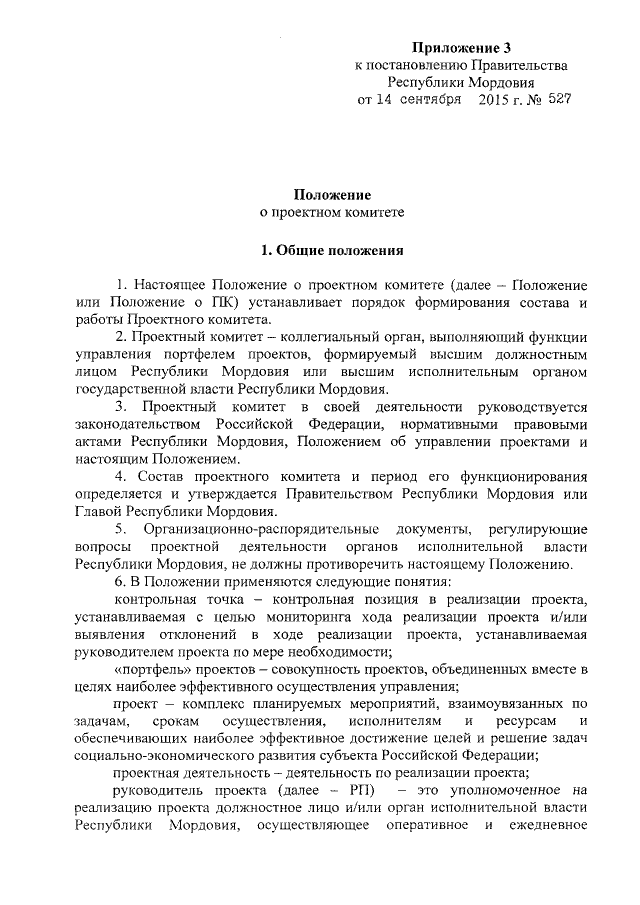 Приложение 3
к постановлению Правительства
Республики Мордовия
от 14 сентября 2015 г. № 527

Положение
о проектном комитете

1. Общие положения

1. Настоящее Положение о проектном комитете (далее – Положение или Положение о ПК) устанавливает порядок формирования состава и работы Проектного комитета.

2. Проектный комитет – коллегиальный орган, выполняющий функции управления портфелем проектов, формируемый высшим должностным лицом Республики Мордовия или высшим исполнительным органом государственной власти Республики Мордовия.

3. Проектный комитет в своей деятельности руководствуется законодательством Российской Федерации, нормативными правовыми актами Республики Мордовия, Положением об управлении проектами и настоящим Положением.

4. Состав проектного комитета и период его функционирования определяется и утверждается Правительством Республики Мордовия или Главой Республики Мордовия.

5. Организационно-распорядительные документы, регулирующие вопросы проектной деятельности органов исполнительной власти Республики Мордовия, не должны противоречить настоящему Положению.

6. В Положении применяются следующие понятия:

контрольная точка – контрольная позиция в реализации проекта, устанавливаемая с целью мониторинга хода реализации проекта и/или выявления отклонений в ходе реализации проекта, устанавливаемая руководителем проекта по мере необходимости;

«портфель» проектов – совокупность проектов, объединенных вместе в целях наиболее эффективного осуществления управления;

проект – комплекс планируемых мероприятий, взаимоувязанных по задачам, срокам осуществления, исполнителям и ресурсам и обеспечивающих наиболее эффективное достижение целей и решение задач социально-экономического развития субъекта Российской Федерации;

проектная деятельность – деятельность по реализации проекта;

руководитель проекта (далее – РП) – это уполномоченное на реализацию проекта должностное лицо и/или орган исполнительной власти Республики Мордовия, осуществляющее оперативное и ежедневное